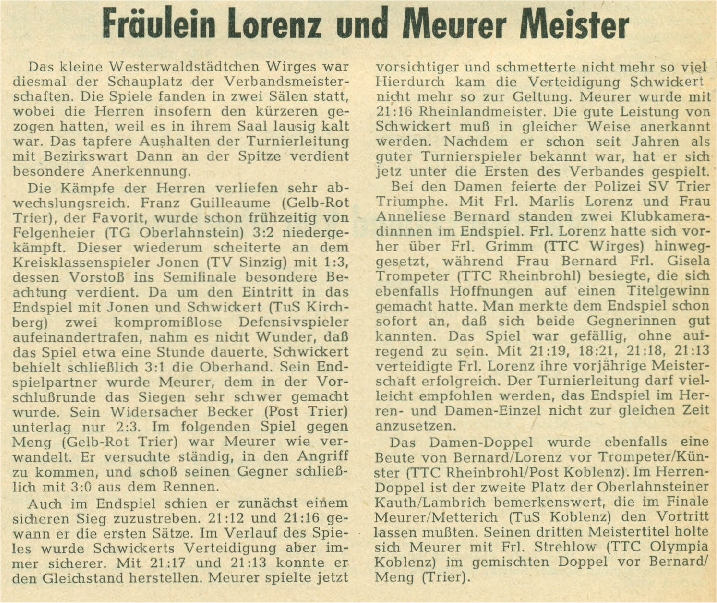 Fräulein Lorenz und Meurer Meister

Das kleine Westerwaldstädtchen Wirges war diesmal der Schauplatz der Verbandsmeisterschaften. Die Spiele fanden in zwei Sälen statt, wobei die Herren insofern den kürzeren gezogen hatten, weil es in ihrem Saal lausig kalt war. Das tapfere Aushalten der Turnierleitung mit Bezirkswart Dann an der Spitze verdient besondere Anerkennung.

Die Kämpfe der Herren verliefen sehr abwechslungsreich. Franz Guilleaume (Gelb-Rot Trier), der Favorit, wurde schon frühzeitig von Felgenheier (TG Oberlahnstein) 3:2 niedergekämpft. Dieser wiederum scheiterte an dem Kreisklassenspieler Jonen (TV Sinzig) mit 1:3, dessen Vorstoß ins Semifinale besondere Beachtung verdient. Da um den Eintritt in das Endspiel mit Jonen und Schwickert (TuS Kirchberg) zwei kompromißlose Defensivspieler aufeinandertrafen, nahm es nicht Wunder, daß das Spiel etwa eine Stunde dauerte. Schwickert behielt schließlich 3:1 die Oberhand. Sein Endspielpartner wurde Meurer, dem in der Vorschlußrunde das Siegen sehr schwer gemacht wurde. Sein Widersacher Becker (Post Trier) unterlag nur 2:3. Im folgenden Spiel gegen Meng (Gelb-Rot Trier) war Meurer wie verwandelt. Er versuchte ständig, in den Angriff zu kommen, und schoß seinen Gegner schließlich mit 3:0 aus dem Rennen.

Auch im Endspiel schien er zunächst einem sicheren Sieg zuzustreben. 21:12 und 21:16 gewann er die ersten Sätze. Im Verlauf des Spieles wurde Schwickerts Verteidigung aber immer sicherer. Mit 21:17 und 21:13 konnte er den Gleichstand herstellen. Meurer spielte jetzt vorsichtiger und schmetterte nicht mehr so viel Hierdurch kam die Verteidigung Schwickert nicht mehr so zur Geltung. Meurer wurde mit 21:16 Rheinlandmeister. Die gute Leistung von Schwickert muß in gleicher Weise anerkannt werden. Nachdem er schon seit Jahren als guter Turnierspieler bekannt war, hat er sich jetz unter die Ersten des Verbandes gespielt.

Bei den Damen feierte der Polizei SV Trier Triumphe. Mit Frl. Marlis Lorenz und Frau Anneliese Bernard standen zwei Klubkameradinnen im Endspiel. Frl. Lorenz hatte sich vorher über Frl. Grimm (TTC Wirges) hinweggesetzt, während Frau Bernard Frl. Gisela Trompeter (TTC Rheinbrohl) besiegte, die sich ebenfalls Hoffnungen auf einen Titelgewinn gemacht hatte. Man merkte dem Endspiel schon sofort an, daß sich beide Gegnerinnen gut kannten. Das Spiel war gefällig, ohne aufregend zu sein. Mit 21:19, 18:21, 21:18, 21:13 verteidigte Frl. Lorenz ihre vorjährige Meisterschaft erfolgreich. Der Turnierleitung darf vielleicht empfohlen werden, das Endspiel im Herren- und Damen-Einzel nicht zur gleichen Zeit anzusetzen.

Das Damen-Doppel wurde ebenfalls eine Beute von Bernard/Lorenz vor Trompeter/Künster (TTC Rheinbrohl/Post Koblenz). Im Herren-Doppel ist der zweite Platz der Oberlahnsteiner Kauth/Lambrich bemerkenswert, die im Finale Meurer/Metterich (TuS Koblenz) den Vortritt lassen mußten. Seinen dritten Meistertitel holte sich Meurer mit Frl. Strehlow (TTC Olympia Koblenz) im gemischten Doppel vor Bernard/Meng (Trier).